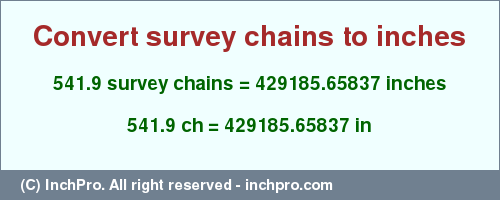 Convert survey chains to inches

541.9 survey chains = 429185.65837 inches

541.9 ch = 429185.65837 in

(C) InchPro. All right reserved - inchpro.com